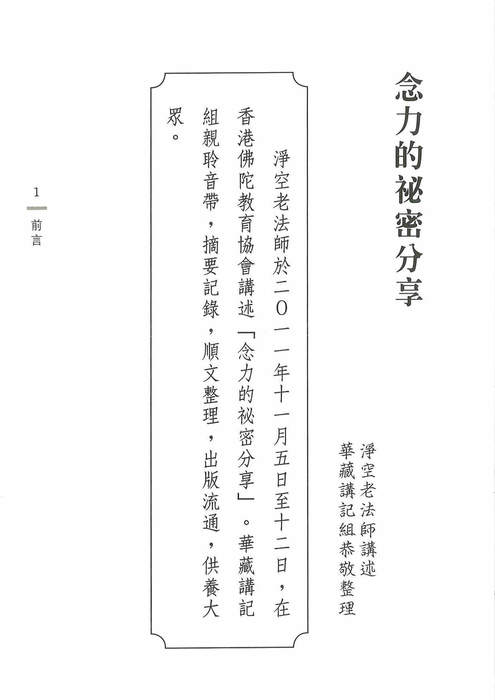 念力的祕密分享

淨空老法師講述
華藏講記組恭敬整理

淨空老法師於二〇一一年十一月五日至十二日，在香港佛陀教育協會講述「念力的祕密分享」。華藏講記組親聆音帶，摘要記錄，順文整理，出版流通，供養大眾。

1
前言